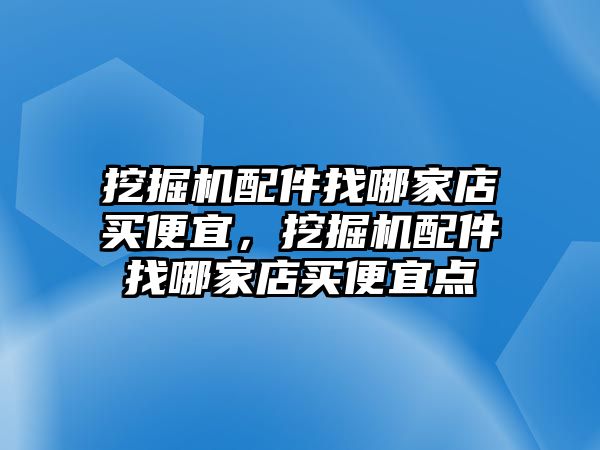 挖掘机配件找哪家店买便宜，挖掘机配件找哪家店买便宜点